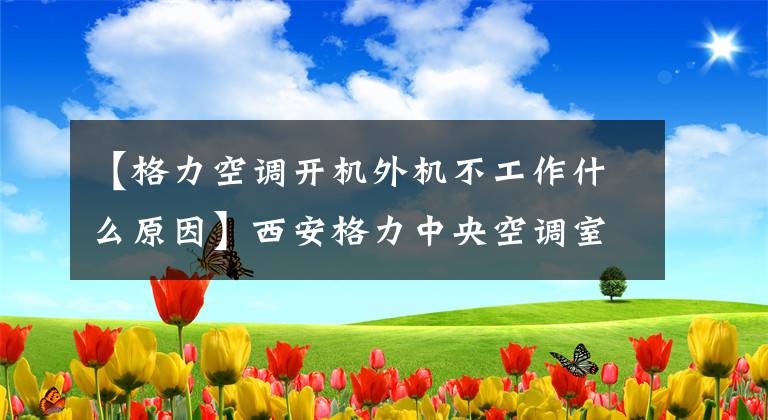 【格力空调开机外机不工作什么原因】西安格力中央空调室